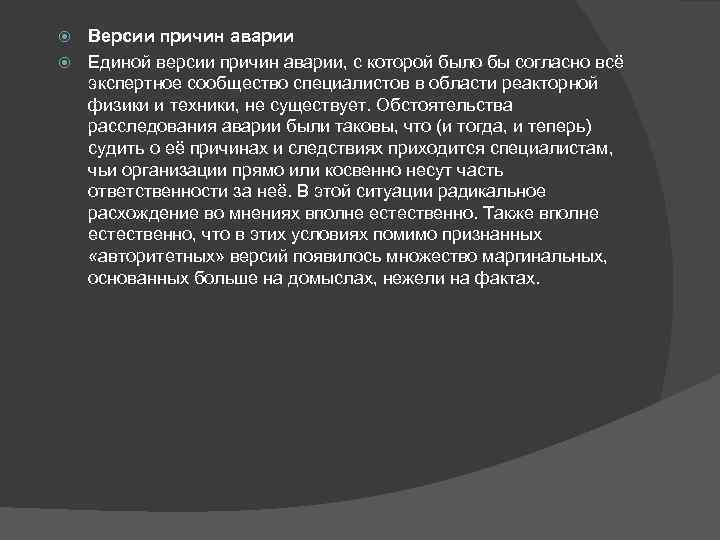 Версии причин аварии

Единой версии причин аварии, с которой было бы согласно всё экспертное сообщество специалистов в области реакторной физики и техники, не существует. Обстоятельства расследования аварии были таковы, что (и тогда, и теперь) судить о её причинах и следствиях приходится специалистам, чьи организации прямо или косвенно несут часть ответственности за неё. В этой ситуации радикальное расхождение во мнениях вполне естественно. Также вполне естественно, что в этих условиях помимо признанных «авторитетных» версий появилось множество маргинальных, основанных больше на домыслах, нежели на фактах.